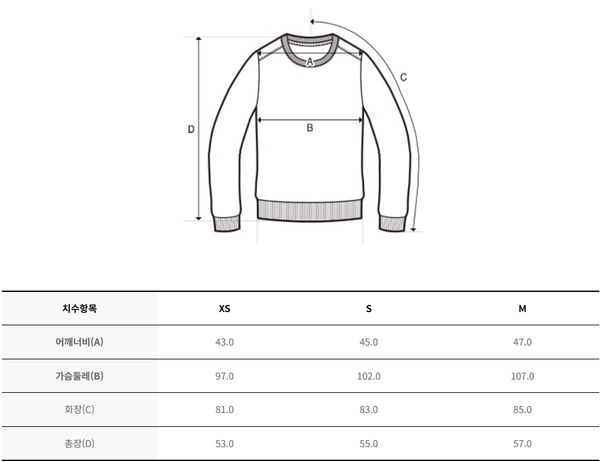 A
C
D
B

| 치수항목 | XS | S | M |
|---|---|---|---|
| 어깨너비(A) | 43.0 | 45.0 | 47.0 |
| 가슴둘레(B) | 97.0 | 102.0 | 107.0 |
| 화장(C) | 81.0 | 83.0 | 85.0 |
| 총장(D) | 53.0 | 55.0 | 57.0 |